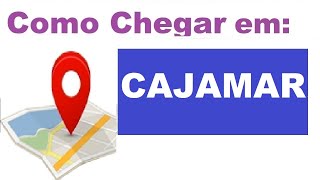 Como Chegar em:

CAJAMAR